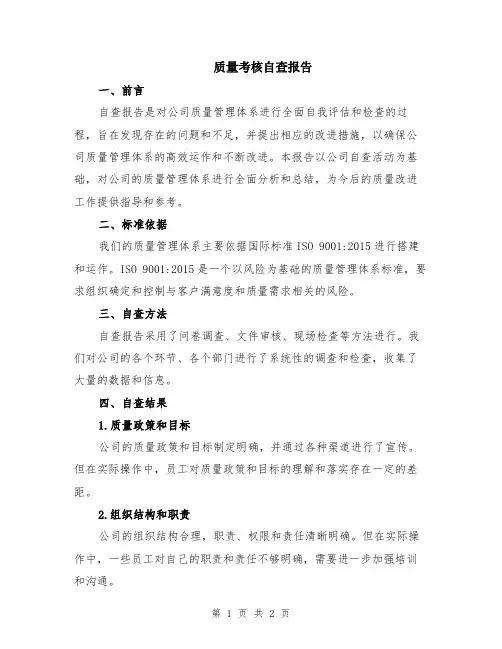 质量考核自查报告

一、前言

自查报告是对公司质量管理体系进行全面自我评估和检查的过程，旨在发现存在的问题和不足，并提出相应的改进措施，以确保公司质量管理体系的高效运作和不断改进。本报告以公司自查活动为基础，对公司的质量管理体系进行全面分析和总结，为今后的质量改进工作提供指导和参考。

二、标准依据

我们的质量管理体系主要依据国际标准 ISO 9001:2015 进行搭建和运作。ISO 9001:2015 是一个以风险为基础的质量管理体系标准，要求组织确定和控制与客户满意度和质量需求相关的风险。

三、自查方法

自查报告采用了问卷调查、文件审核、现场检查等方法进行。我们对公司的各个环节、各个部门进行了系统性的调查和检查，收集了大量的数据和信息。

四、自查结果

1.质量政策和目标

公司的质量政策和目标制定明确，并通过各种渠道进行了宣传。但在实际操作中，员工对质量政策和目标的理解和落实存在一定的差距。

2.组织结构和职责

公司的组织结构合理，职责、权限和责任清晰明确。但在实际操作中，一些员工对自己的职责和责任不够明确，需要进一步加强培训和沟通。

第 1 页 共 2 页